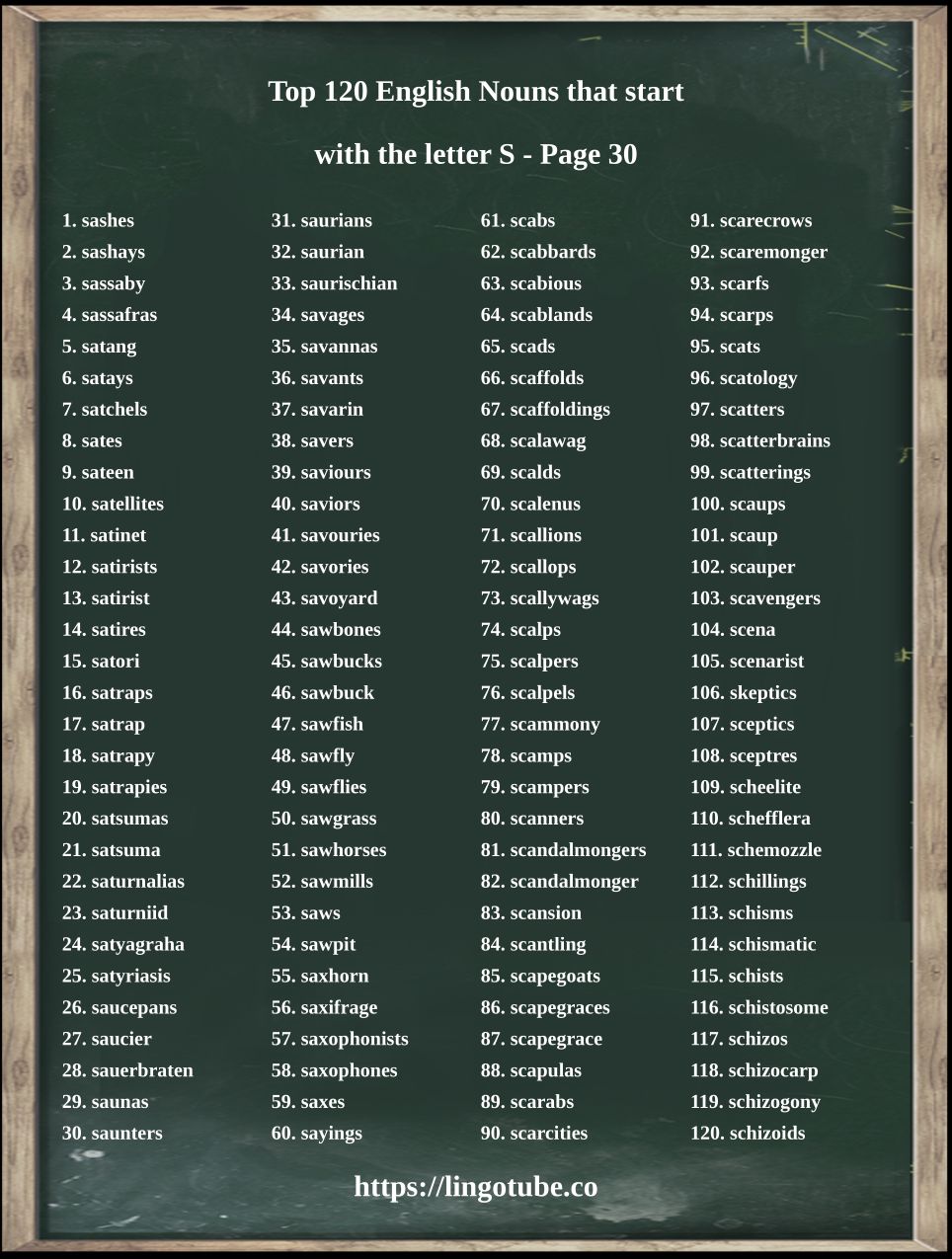 Top 120 English Nouns that start

with the letter S - Page 30

1. sashes
2. sashays
3. sassaby
4. sassafras
5. satang
6. satays
7. satchels
8. sates
9. sateen
10. satellites
11. satinet
12. satirists
13. satirist
14. satires
15. satori
16. satraps
17. satrap
18. satrapy
19. satrapies
20. satsumas
21. satsuma
22. saturnalias
23. saturniid
24. satyagraha
25. satyriasis
26. saucepans
27. saucier
28. sauerbraten
29. saunas
30. saunters

31. saurians
32. saurian
33. saurischian
34. savages
35. savannas
36. savants
37. savarin
38. savers
39. saviours
40. saviors
41. savouries
42. savories
43. savoyard
44. sawbones
45. sawbucks
46. sawbuck
47. sawfish
48. sawfly
49. sawflies
50. sawgrass
51. sawhorses
52. sawmills
53. saws
54. sawpit
55. saxhorn
56. saxifrage
57. saxophonists
58. saxophones
59. saxes
60. sayings

61. scabs
62. scabbards
63. scabious
64. scablands
65. scads
66. scaffolds
67. scaffoldings
68. scalawag
69. scalds
70. scalenus
71. scallions
72. scallops
73. scallywags
74. scalps
75. scalpers
76. scalpels
77. scammony
78. scamps
79. scampers
80. scanners
81. scandalmongers
82. scandalmonger
83. scansion
84. scantling
85. scapegoats
86. scapegraces
87. scapegrace
88. scapulas
89. scarabs
90. scarcities

91. scarecrows
92. scaremonger
93. scarfs
94. scarps
95. scats
96. scatology
97. scatters
98. scatterbrains
99. scatterings
100. scaups
101. scaup
102. scauper
103. scavengers
104. scena
105. scenarist
106. skeptics
107. sceptics
108. sceptres
109. scheelite
110. schefflera
111. schemozzle
112. schillings
113. schisms
114. schismatic
115. schists
116. schistosome
117. schizos
118. schizocarp
119. schizogony
120. schizoids

https://lingotube.co